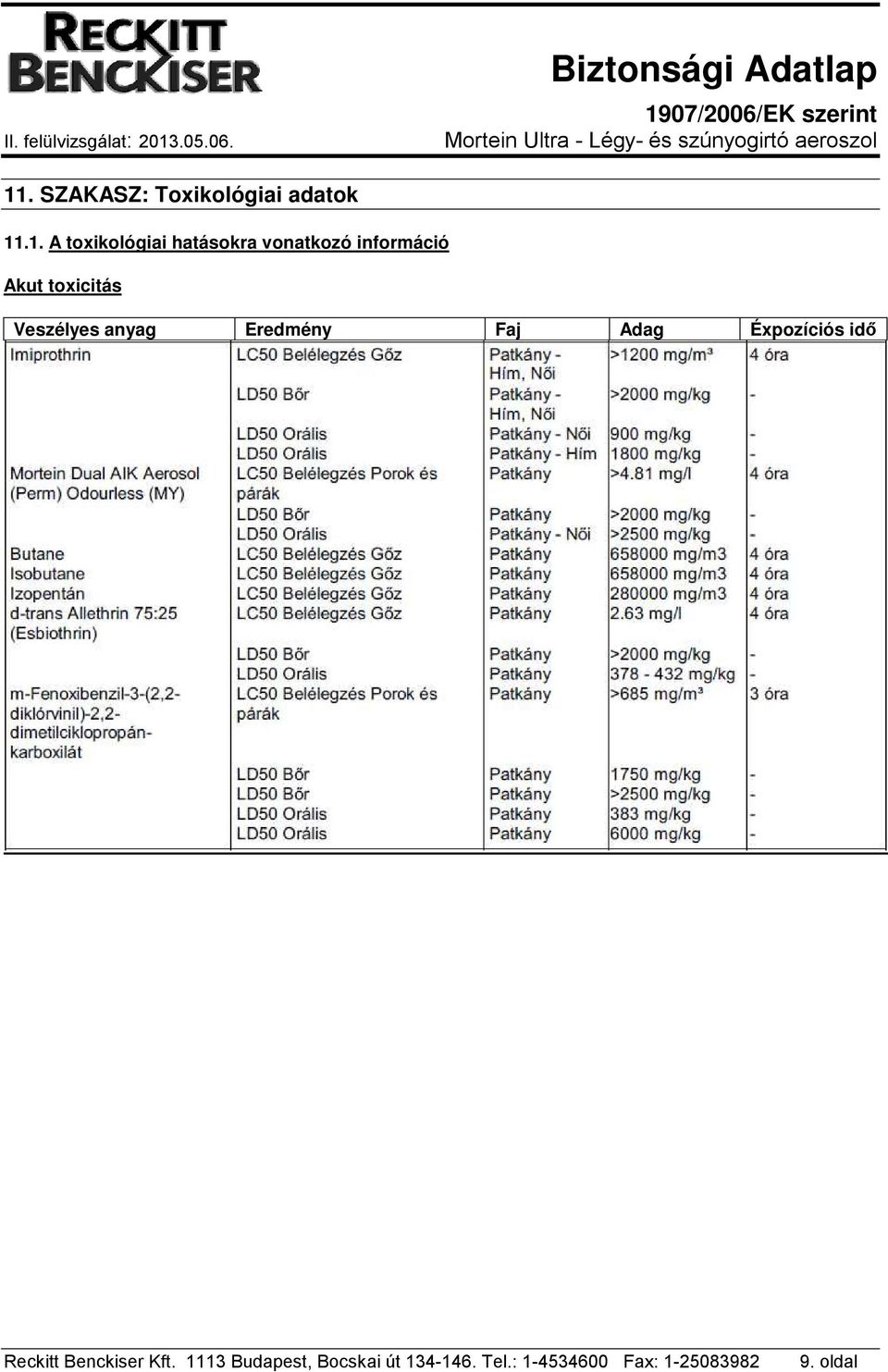 RECKITT BENCKISER

Biztonsági Adatlap

1907/2006/EK szerint

II. felülvizsgálat: 2013.05.06.

Mortein Ultra - Légy- és szúnyogirtó aeroszol

11. SZAKASZ: Toxikológiai adatok

11.1. A toxikológiai hatásokra vonatkozó információ

Akut toxicitás

| Veszélyes anyag | Eredmény | Faj | Adag | Éxpozíciós idő |
|---|---|---|---|---|
| Imiprothrin | LC50 Belélegzés Gőz | Patkány - Hím, Női | >1200 mg/m³ | 4 óra |
| | LD50 Bőr | Patkány - Hím, Női | >2000 mg/kg | - |
| | LD50 Orális | Patkány - Női | 900 mg/kg | - |
| | LD50 Orális | Patkány - Hím | 1800 mg/kg | - |
| Mortein Dual AIK Aerosol (Perm) Odourless (MY) | LC50 Belélegzés Porok és párák | Patkány | >4.81 mg/l | 4 óra |
| | LD50 Bőr | Patkány | >2000 mg/kg | - |
| | LD50 Orális | Patkány - Női | >2500 mg/kg | - |
| Butane | LC50 Belélegzés Gőz | Patkány | 658000 mg/m3 | 4 óra |
| Isobutane | LC50 Belélegzés Gőz | Patkány | 658000 mg/m3 | 4 óra |
| Izopentán | LC50 Belélegzés Gőz | Patkány | 280000 mg/m3 | 4 óra |
| d-trans Allethrin 75:25 (Esbiothrin) | LC50 Belélegzés Gőz | Patkány | 2.63 mg/l | 4 óra |
| | LD50 Bőr | Patkány | >2000 mg/kg | - |
| | LD50 Orális | Patkány | 378 - 432 mg/kg | - |
| m-Fenoxibenzil-3-(2,2-diklórvinil)-2,2-dimetilciklopropán-karboxilát | LC50 Belélegzés Porok és párák | Patkány | >685 mg/m³ | 3 óra |
| | LD50 Bőr | Patkány | 1750 mg/kg | - |
| | LD50 Bőr | Patkány | >2500 mg/kg | - |
| | LD50 Orális | Patkány | 383 mg/kg | - |
| | LD50 Orális | Patkány | 6000 mg/kg | - |

Reckitt Benckiser Kft. 1113 Budapest, Bocskai út 134-146. Tel.: 1-4534600 Fax: 1-25083982 9. oldal